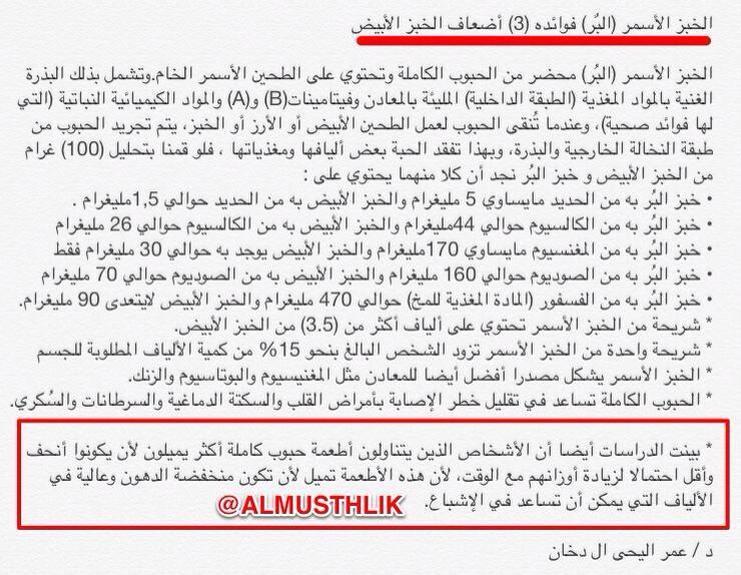 الخبز الأسمر (البُر) فوائده (3) أضعاف الخبز الأبيض

الخبز الأسمر (البُر) محضر من الحبوب الكاملة وتحتوي على الطحين الأسمر الخام.وتشمل بذلك البذرة الغنية بالمواد المغذية (الطبقة الداخلية) المليئة بالمعادن وفيتامينات(B) و(A) والمواد الكيميائية النباتية (التي لها فوائد صحية)، وعندما تُنقى الحبوب لعمل الطحين الأبيض أو الأرز أو الخبز، يتم تجريد الحبوب من طبقة النخالة الخارجية والبذرة، وبهذا تفقد الحبة بعض أليافها ومغذياتها ، فلو قمنا بتحليل (100) غرام من الخبز الأبيض و خبز البُر نجد أن كلا منهما يحتوي على :

• خبز البُر به من الحديد مايساوي 5 مليغرام والخبز الأبيض به من الحديد حوالي 1,5مليغرام .
• خبز البُر به من الكالسيوم حوالي 44مليغرام والخبز الأبيض به من الكالسيوم حوالي 26 مليغرام
• خبز البُر به من المغنسيوم مايساوي 170مليغرام والخبز الأبيض يوجد به حوالي 30 مليغرام فقط
• خبز البُر به من الصوديوم حوالي 160 مليغرام والخبز الأبيض به من الصوديوم حوالي 70 مليغرام
• خبز البُر به من الفسفور (المادة المغذية للمخ) حوالي 470 مليغرام والخبز الأبيض لايتعدى 90 مليغرام.
* شريحة من الخبز الأسمر تحتوي على ألياف أكثر من (3.5) من الخبز الأبيض.
* شريحة واحدة من الخبز الأسمر تزود الشخص البالغ بنحو 15% من كمية الألياف المطلوبة للجسم
* الخبز الأسمر يشكل مصدرا أفضل أيضا للمعادن مثل المغنيسيوم والبوتاسيوم والزنك.
* الحبوب الكاملة تساعد في تقليل خطر الإصابة بأمراض القلب والسكتة الدماغية والسرطانات والسُكري.

* بينت الدراسات أيضا أن الأشخاص الذين يتناولون أطعمة حبوب كاملة أكثر يميلون لأن يكونوا أنحف وأقل احتمالا لزيادة أوزانهم مع الوقت، لأن هذه الأطعمة تميل لأن تكون منخفضة الدهون وعالية في الألياف التي يمكن أن تساعد في الإشباع.

@ALMUSTHLIK

د / عمر اليحى ال دخان